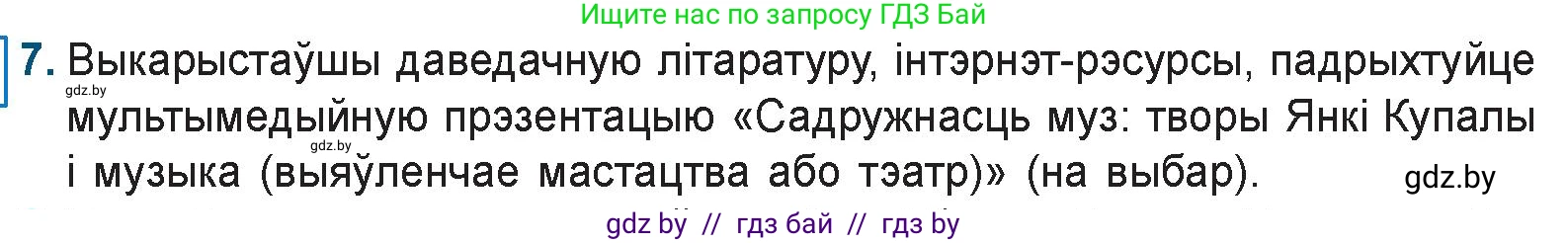 Ищите нас по запросу ГДЗ Бай

7. Выкарыстаўшы даведачную літаратуру, інтэрнэт-рэсурсы, падрыхтуйце мультымедыйную прэзентацыю «Садружнасць муз: творы Янкі Купалы і музыка (выяўленчае мастацтва або тэатр)» (на выбар).

gdz.by

gdz.by

gdz.by

gdz by // гдз бай // гдз by